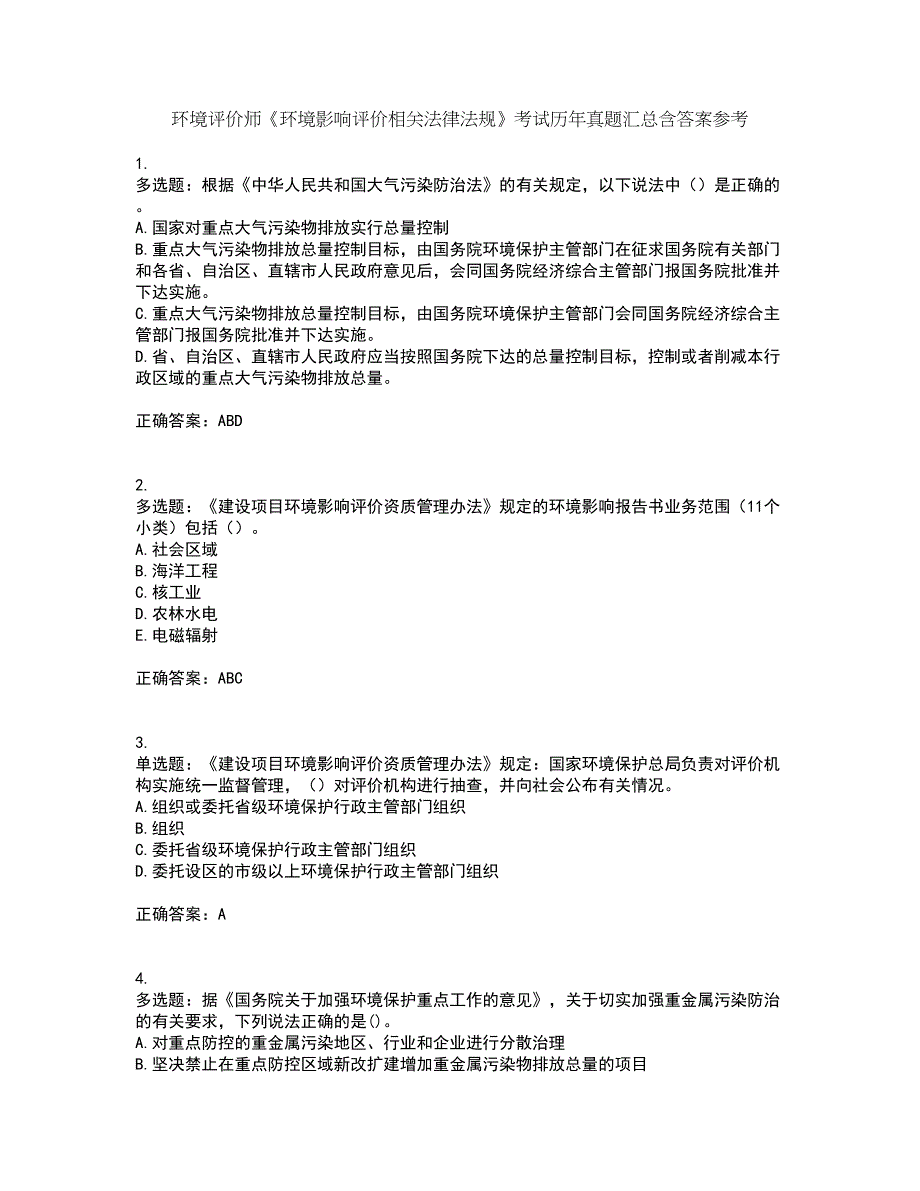 环境评价师《环境影响评价相关法律法规》考试历年真题汇总含答案参考

1.
多选题：根据《中华人民共和国大气污染防治法》的有关规定，以下说法中（）是正确的。
A.国家对重点大气污染物排放实行总量控制
B.重点大气污染物排放总量控制目标，由国务院环境保护主管部门在征求国务院有关部门和各省、自治区、直辖市人民政府意见后，会同国务院经济综合主管部门报国务院批准并下达实施。
C.重点大气污染物排放总量控制目标，由国务院环境保护主管部门会同国务院经济综合主管部门报国务院批准并下达实施。
D.省、自治区、直辖市人民政府应当按照国务院下达的总量控制目标，控制或者削减本行政区域的重点大气污染物排放总量。

正确答案：ABD

2.
多选题：《建设项目环境影响评价资质管理办法》规定的环境影响报告书业务范围（11个小类）包括（）。
A.社会区域
B.海洋工程
C.核工业
D.农林水电
E.电磁辐射

正确答案：ABC

3.
单选题：《建设项目环境影响评价资质管理办法》规定：国家环境保护总局负责对评价机构实施统一监督管理，（）对评价机构进行抽查，并向社会公布有关情况。
A.组织或委托省级环境保护行政主管部门组织
B.组织
C.委托省级环境保护行政主管部门组织
D.委托设区的市级以上环境保护行政主管部门组织

正确答案：A

4.
多选题：据《国务院关于加强环境保护重点工作的意见》，关于切实加强重金属污染防治的有关要求，下列说法正确的是()。
A.对重点防控的重金属污染地区、行业和企业进行分散治理
B.坚决禁止在重点防控区域新改扩建增加重金属污染物排放总量的项目